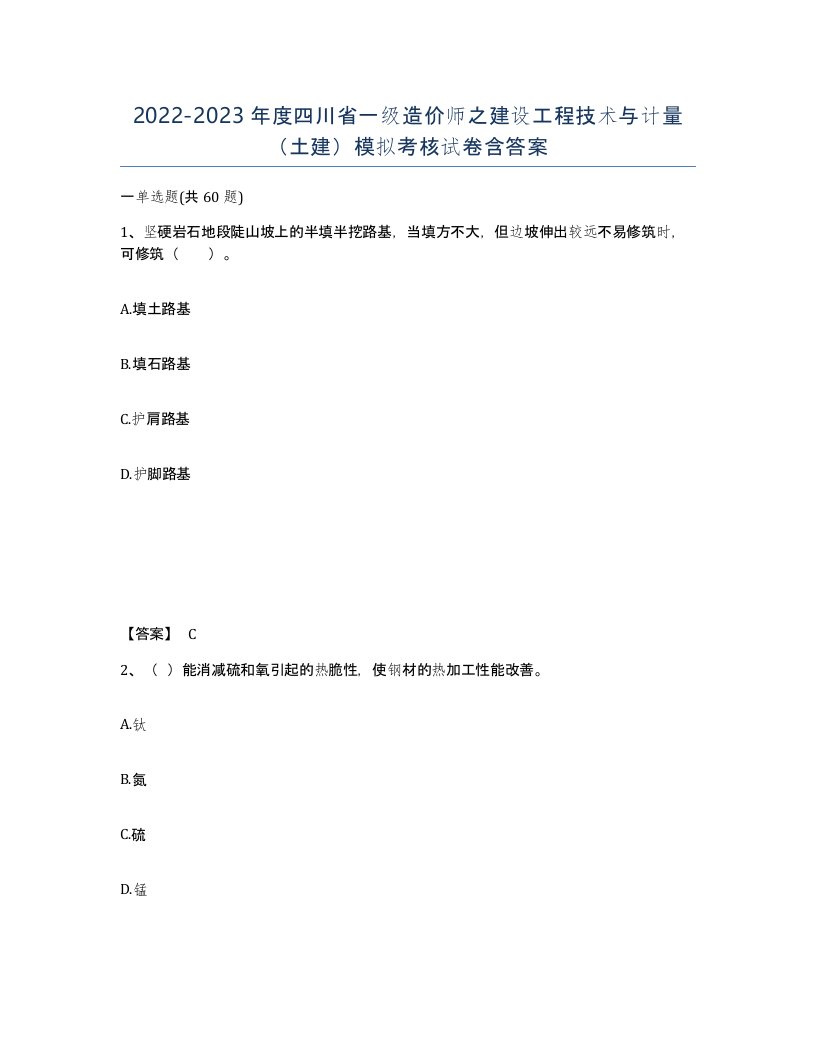 2022-2023 年度四川省一级造价师之建设工程技术与计量（土建）模拟考核试卷含答案

一单选题(共 60 题)

1、坚硬岩石地段陡山坡上的半填半挖路基，当填方不大，但边坡伸出较远不易修筑时，可修筑（ ）。

A.填土路基

B.填石路基

C.护肩路基

D.护脚路基

【答案】 C

2、（ ）能消减硫和氧引起的热脆性，使钢材的热加工性能改善。

A.钛

B.氮

C.硫

D.锰